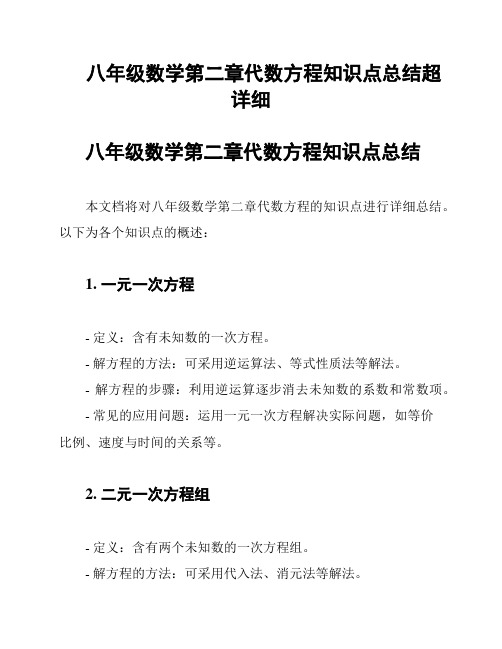 八年级数学第二章代数方程知识点总结超详细

八年级数学第二章代数方程知识点总结

本文档将对八年级数学第二章代数方程的知识点进行详细总结。以下为各个知识点的概述：

1. 一元一次方程

- 定义：含有未知数的一次方程。
- 解方程的方法：可采用逆运算法、等式性质法等解法。
- 解方程的步骤：利用逆运算逐步消去未知数的系数和常数项。
- 常见的应用问题：运用一元一次方程解决实际问题，如等价比例、速度与时间的关系等。

2. 二元一次方程组

- 定义：含有两个未知数的一次方程组。
- 解方程的方法：可采用代入法、消元法等解法。